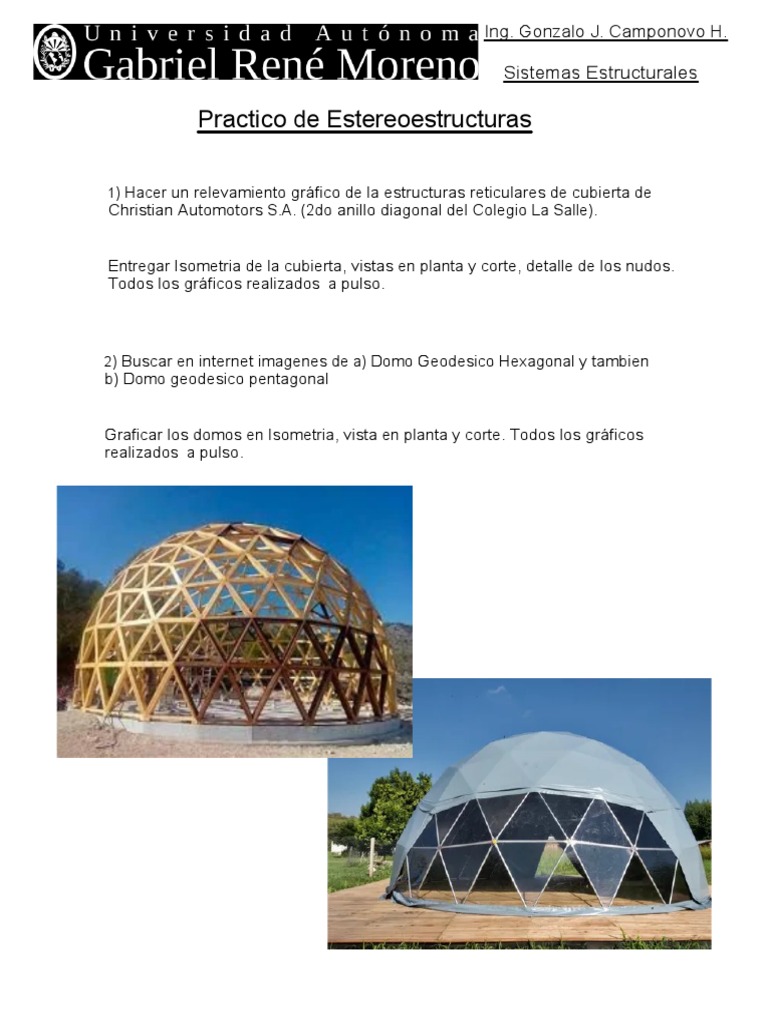 Universidad Autónoma
Gabriel René Moreno

Ing. Gonzalo J. Camponovo H.

Sistemas Estructurales

Practico de Estereoestructuras

1) Hacer un relevamiento gráfico de la estructuras reticulares de cubierta de Christian Automotors S.A. (2do anillo diagonal del Colegio La Salle).

Entregar Isometria de la cubierta, vistas en planta y corte, detalle de los nudos. Todos los gráficos realizados a pulso.

2) Buscar en internet imagenes de a) Domo Geodesico Hexagonal y tambien b) Domo geodesico pentagonal

Graficar los domos en Isometria, vista en planta y corte. Todos los gráficos realizados a pulso.